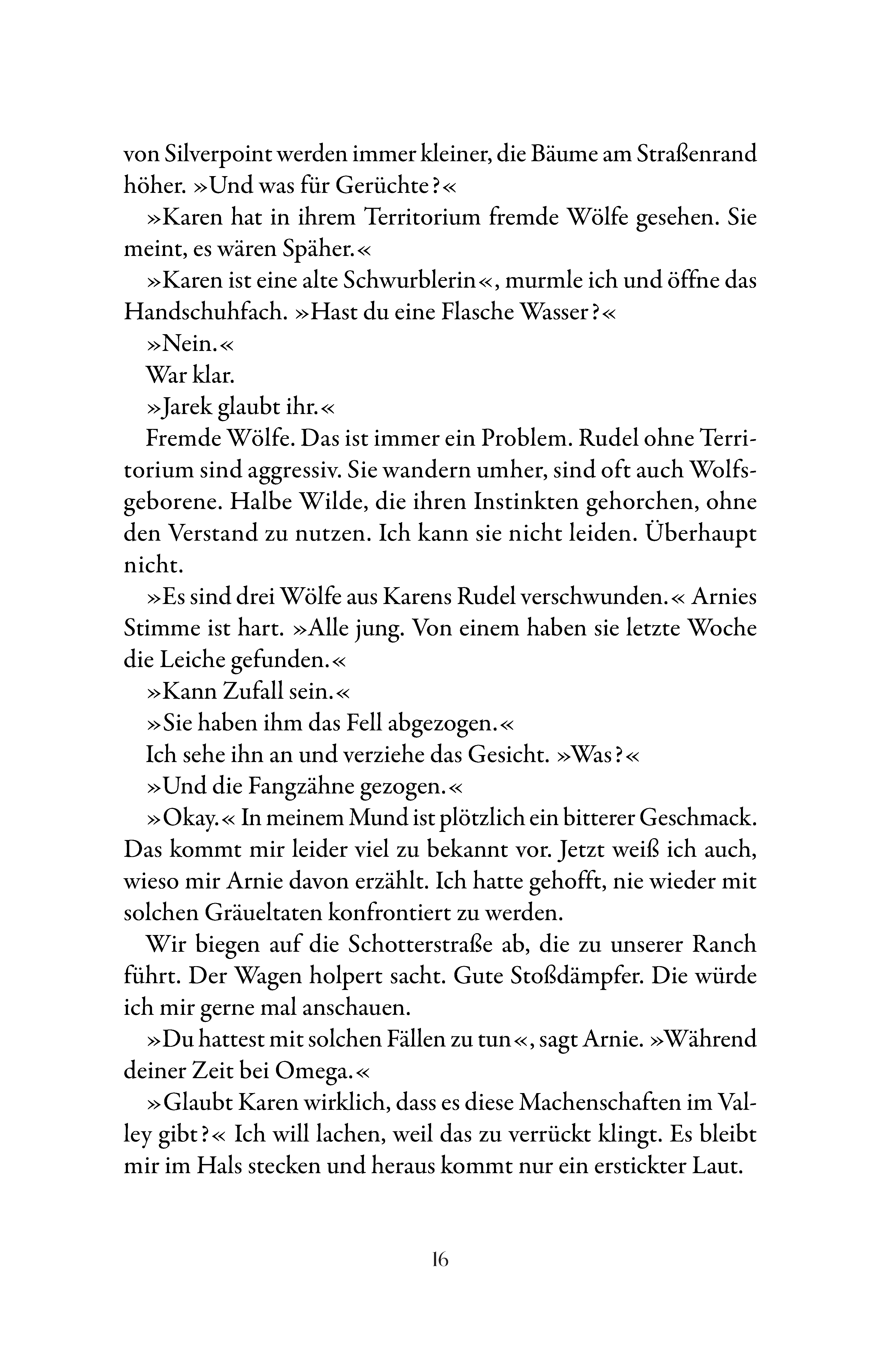 von Silverpoint werden immer kleiner, die Bäume am Straßenrand höher. »Und was für Gerüchte?«

»Karen hat in ihrem Territorium fremde Wölfe gesehen. Sie meint, es wären Späher.«

»Karen ist eine alte Schwurblerin«, murmle ich und öffne das Handschuhfach. »Hast du eine Flasche Wasser?«

»Nein.«

War klar.

»Jarek glaubt ihr.«

Fremde Wölfe. Das ist immer ein Problem. Rudel ohne Territorium sind aggressiv. Sie wandern umher, sind oft auch Wolfsgeborene. Halbe Wilde, die ihren Instinkten gehorchen, ohne den Verstand zu nutzen. Ich kann sie nicht leiden. Überhaupt nicht.

»Es sind drei Wölfe aus Karens Rudel verschwunden.« Arnies Stimme ist hart. »Alle jung. Von einem haben sie letzte Woche die Leiche gefunden.«

»Kann Zufall sein.«

»Sie haben ihm das Fell abgezogen.«

Ich sehe ihn an und verziehe das Gesicht. »Was?«

»Und die Fangzähne gezogen.«

»Okay.« In meinem Mund ist plötzlich ein bitterer Geschmack. Das kommt mir leider viel zu bekannt vor. Jetzt weiß ich auch, wieso mir Arnie davon erzählt. Ich hatte gehofft, nie wieder mit solchen Gräueltaten konfrontiert zu werden.

Wir biegen auf die Schotterstraße ab, die zu unserer Ranch führt. Der Wagen holpert sacht. Gute Stoßdämpfer. Die würde ich mir gerne mal anschauen.

»Du hattest mit solchen Fällen zu tun«, sagt Arnie. »Während deiner Zeit bei Omega.«

»Glaubt Karen wirklich, dass es diese Machenschaften im Valley gibt?« Ich will lachen, weil das zu verrückt klingt. Es bleibt mir im Hals stecken und heraus kommt nur ein erstickter Laut.

16